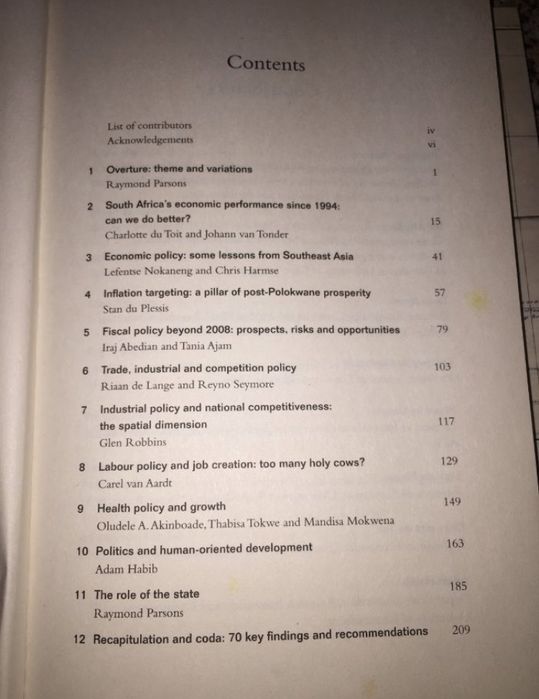 Contents

List of contributors iv
Acknowledgements vi

1 Overture: theme and variations 1
Raymond Parsons

2 South Africa's economic performance since 1994: can we do better? 15
Charlotte du Toit and Johann van Tonder

3 Economic policy: some lessons from Southeast Asia 41
Lefentse Nokaneng and Chris Harmse

4 Inflation targeting: a pillar of post-Polokwane prosperity 57
Stan du Plessis

5 Fiscal policy beyond 2008: prospects, risks and opportunities 79
Iraj Abedian and Tania Ajam

6 Trade, industrial and competition policy 103
Riaan de Lange and Reyno Seymore

7 Industrial policy and national competitiveness: the spatial dimension 117
Glen Robbins

8 Labour policy and job creation: too many holy cows? 129
Carel van Aardt

9 Health policy and growth 149
Oludele A. Akinboade, Thabisa Tokwe and Mandisa Mokwena

10 Politics and human-oriented development 163
Adam Habib

11 The role of the state 185
Raymond Parsons

12 Recapitulation and coda: 70 key findings and recommendations 209